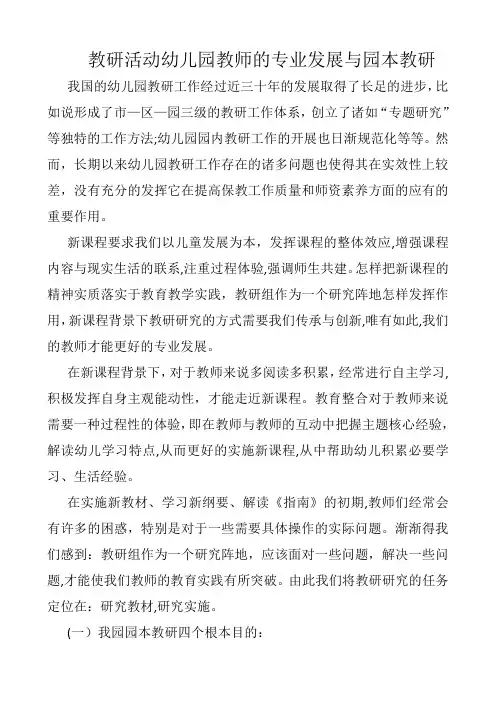 教研活动幼儿园教师的专业发展与园本教研

我国的幼儿园教研工作经过近三十年的发展取得了长足的进步，比如说形成了市—区—园三级的教研工作体系，创立了诸如“专题研究”等独特的工作方法;幼儿园园内教研工作的开展也日渐规范化等等。然而，长期以来幼儿园教研工作存在的诸多问题也使得其在实效性上较差，没有充分的发挥它在提高保教工作质量和师资素养方面的应有的重要作用。

新课程要求我们以儿童发展为本，发挥课程的整体效应,增强课程内容与现实生活的联系,注重过程体验,强调师生共建。怎样把新课程的精神实质落实于教育教学实践，教研组作为一个研究阵地怎样发挥作用,新课程背景下教研研究的方式需要我们传承与创新,唯有如此,我们的教师才能更好的专业发展。

在新课程背景下，对于教师来说多阅读多积累，经常进行自主学习,积极发挥自身主观能动性，才能走近新课程。教育整合对于教师来说需要一种过程性的体验，即在教师与教师的互动中把握主题核心经验，解读幼儿学习特点,从而更好的实施新课程,从中帮助幼儿积累必要学习、生活经验。

在实施新教材、学习新纲要、解读《指南》的初期,教师们经常会有许多的困惑，特别是对于一些需要具体操作的实际问题。渐渐得我们感到：教研组作为一个研究阵地，应该面对一些问题，解决一些问题,才能使我们教师的教育实践有所突破。由此我们将教研研究的任务定位在：研究教材,研究实施。

(一）我园园本教研四个根本目的：